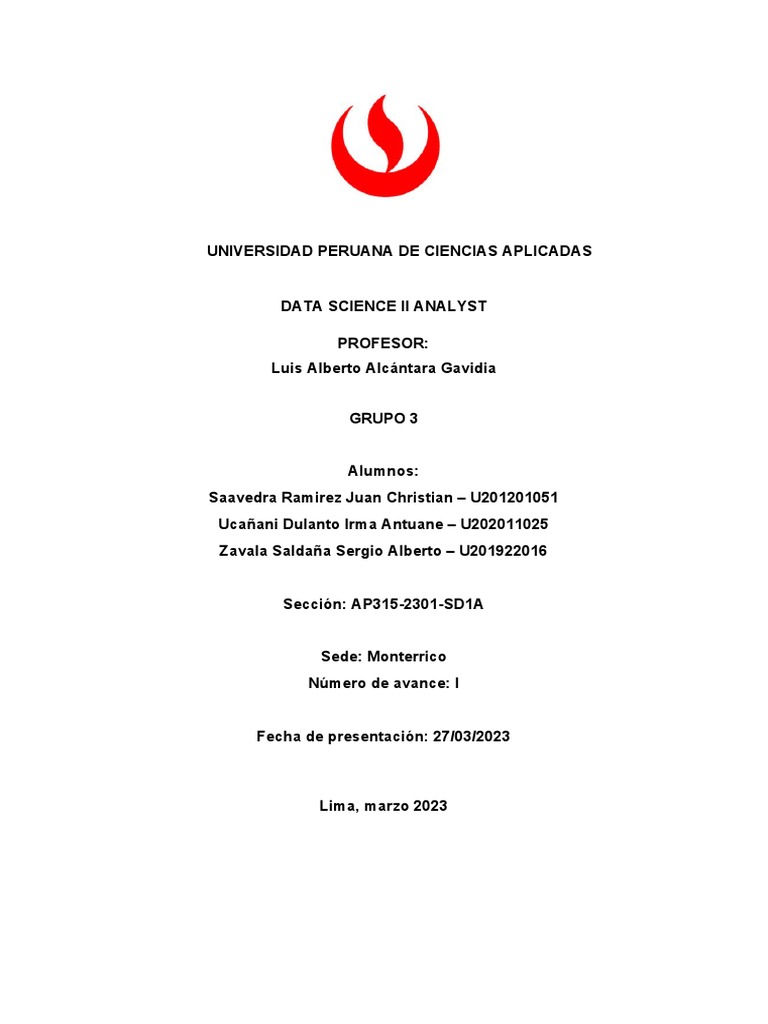 UNIVERSIDAD PERUANA DE CIENCIAS APLICADAS

DATA SCIENCE II ANALYST

PROFESOR:
Luis Alberto Alcántara Gavidia

GRUPO 3

Alumnos:
Saavedra Ramirez Juan Christian – U201201051
Ucañani Dulanto Irma Antuane – U202011025
Zavala Saldaña Sergio Alberto – U201922016

Sección: AP315-2301-SD1A

Sede: Monterrico
Número de avance: I

Fecha de presentación: 27/03/2023

Lima, marzo 2023